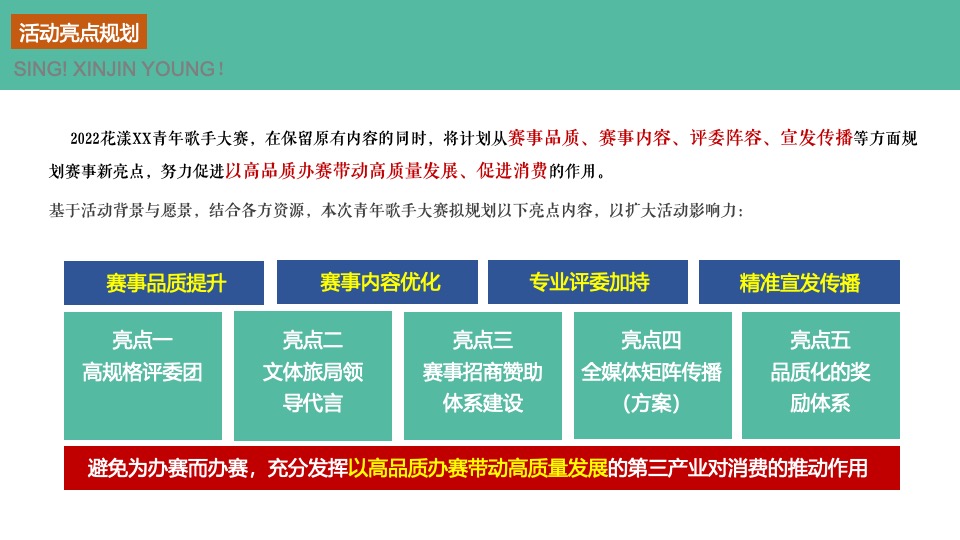 活动亮点规划

SING! XINJIN YOUNG !

2022花漾XX青年歌手大赛，在保留原有内容的同时，将计划从赛事品质、赛事内容、评委阵容、宣发传播等方面规划赛事新亮点，努力促进以高品质办赛带动高质量发展、促进消费的作用。

基于活动背景与愿景，结合各方资源，本次青年歌手大赛拟规划以下亮点内容，以扩大活动影响力：

赛事品质提升

赛事内容优化

专业评委加持

精准宣发传播

亮点一
高规格评委团

亮点二
文体旅局领导代言

亮点三
赛事招商赞助体系建设

亮点四
全媒体矩阵传播（方案）

亮点五
品质化的奖励体系

避免为办赛而办赛，充分发挥以高品质办赛带动高质量发展的第三产业对消费的推动作用